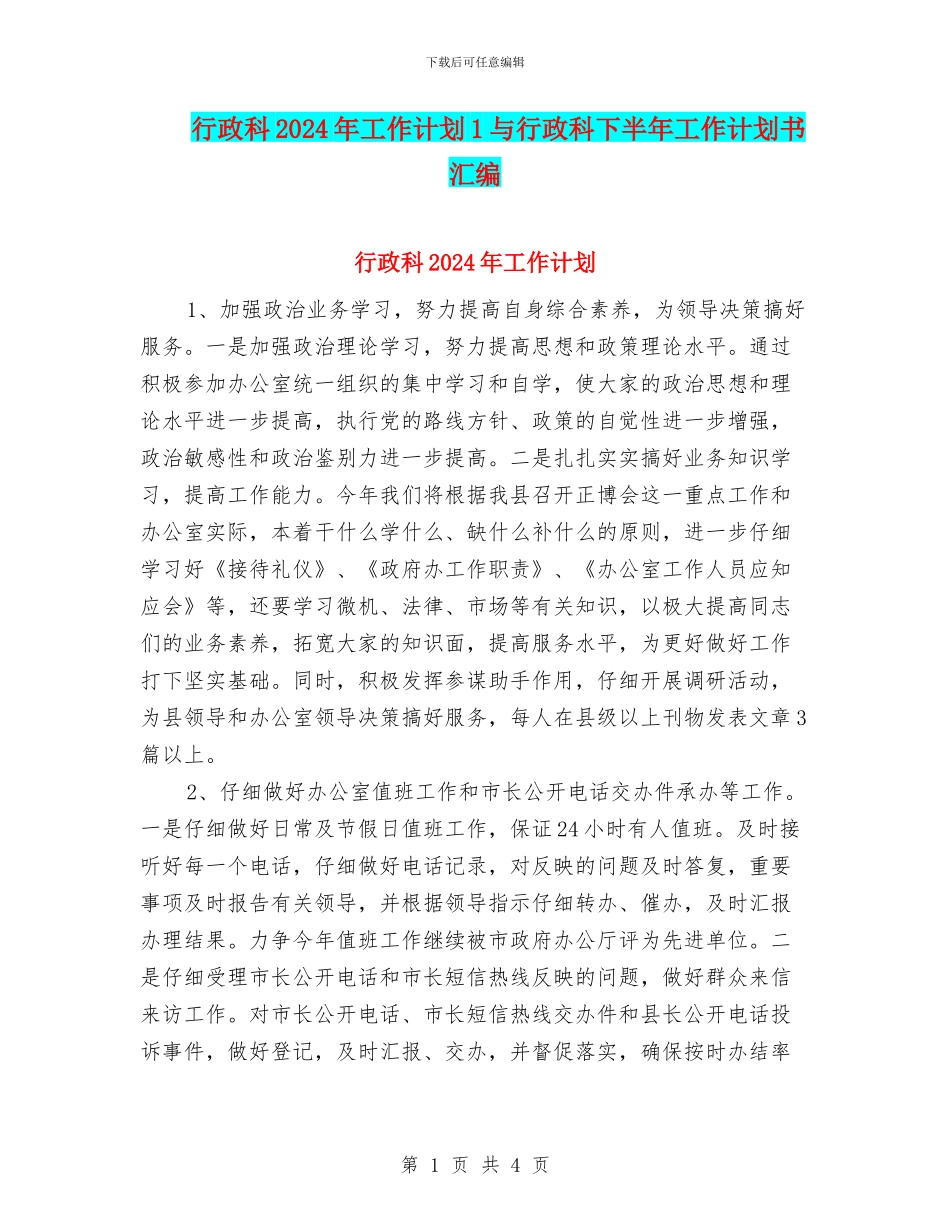 下载后可任意编辑

行政科2024年工作计划1与行政科下半年工作计划书汇编

行政科2024年工作计划

1、加强政治业务学习，努力提高自身综合素养，为领导决策搞好服务。一是加强政治理论学习，努力提高思想和政策理论水平。通过积极参加办公室统一组织的集中学习和自学，使大家的政治思想和理论水平进一步提高，执行党的路线方针、政策的自觉性进一步增强，政治敏感性和政治鉴别力进一步提高。二是扎扎实实搞好业务知识学习，提高工作能力。今年我们将根据我县召开正博会这一重点工作和办公室实际，本着干什么学什么、缺什么补什么的原则，进一步仔细学习好《接待礼仪》、《政府办工作职责》、《办公室工作人员应知应会》等，还要学习微机、法律、市场等有关知识，以极大提高同志们的业务素养，拓宽大家的知识面，提高服务水平，为更好做好工作打下坚实基础。同时，积极发挥参谋助手作用，仔细开展调研活动，为县领导和办公室领导决策搞好服务，每人在县级以上刊物发表文章3篇以上。

2、仔细做好办公室值班工作和市长公开电话交办件承办等工作。一是仔细做好日常及节假日值班工作，保证24小时有人值班。及时接听好每一个电话，仔细做好电话记录，对反映的问题及时答复，重要事项及时报告有关领导，并根据领导指示仔细转办、催办，及时汇报办理结果。力争今年值班工作继续被市政府办公厅评为先进单位。二是仔细受理市长公开电话和市长短信热线反映的问题，做好群众来信来访工作。对市长公开电话、市长短信热线交办件和县长公开电话投诉事件，做好登记，及时汇报、交办，并督促落实，确保按时办结率

第 1 页 共 4 页